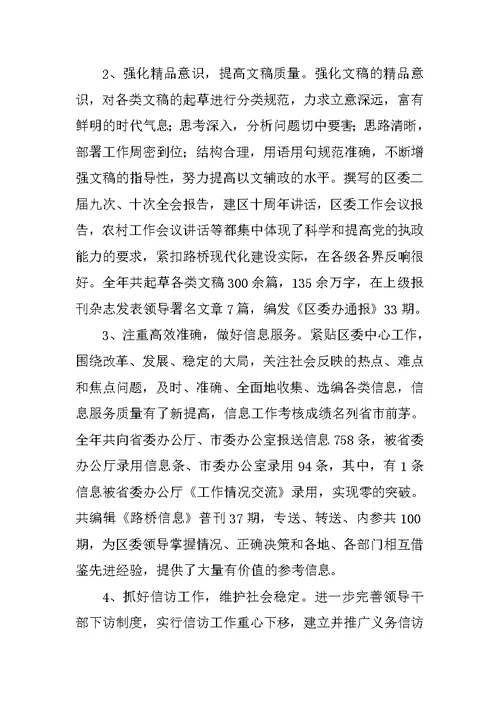 2、强化精品意识，提高文稿质量。强化文稿的精品意识，对各类文稿的起草进行分类规范，力求立意深远，富有鲜明的时代气息；思考深入，分析问题切中要害；思路清晰，部署工作周密到位；结构合理，用语用句规范准确，不断增强文稿的指导性，努力提高以文辅政的水平。撰写的区委二届九次、十次全会报告，建区十周年讲话，区委工作会议报告，农村工作会议讲话等都集中体现了科学和提高党的执政能力的要求，紧扣路桥现代化建设实际，在各级各界反响很好。全年共起草各类文稿300余篇，135余万字，在上级报刊杂志发表领导署名文章7篇，编发《区委办通报》33期。

3、注重高效准确，做好信息服务。紧贴区委中心工作，围绕改革、发展、稳定的大局，关注社会反映的热点、难点和焦点问题，及时、准确、全面地收集、选编各类信息，信息服务质量有了新提高，信息工作考核成绩名列省市前茅。全年共向省委办公厅、市委办公室报送信息758条，被省委办公厅录用信息条、市委办公室录用94条，其中，有1条信息被省委办公厅《工作情况交流》录用，实现零的突破。共编辑《路桥信息》普刊37期，专送、转送、内参共100期，为区委领导掌握情况、正确决策和各地、各部门相互借鉴先进经验，提供了大量有价值的参考信息。

4、抓好信访工作，维护社会稳定。进一步完善领导干部下访制度，实行信访工作重心下移，建立并推广义务信访